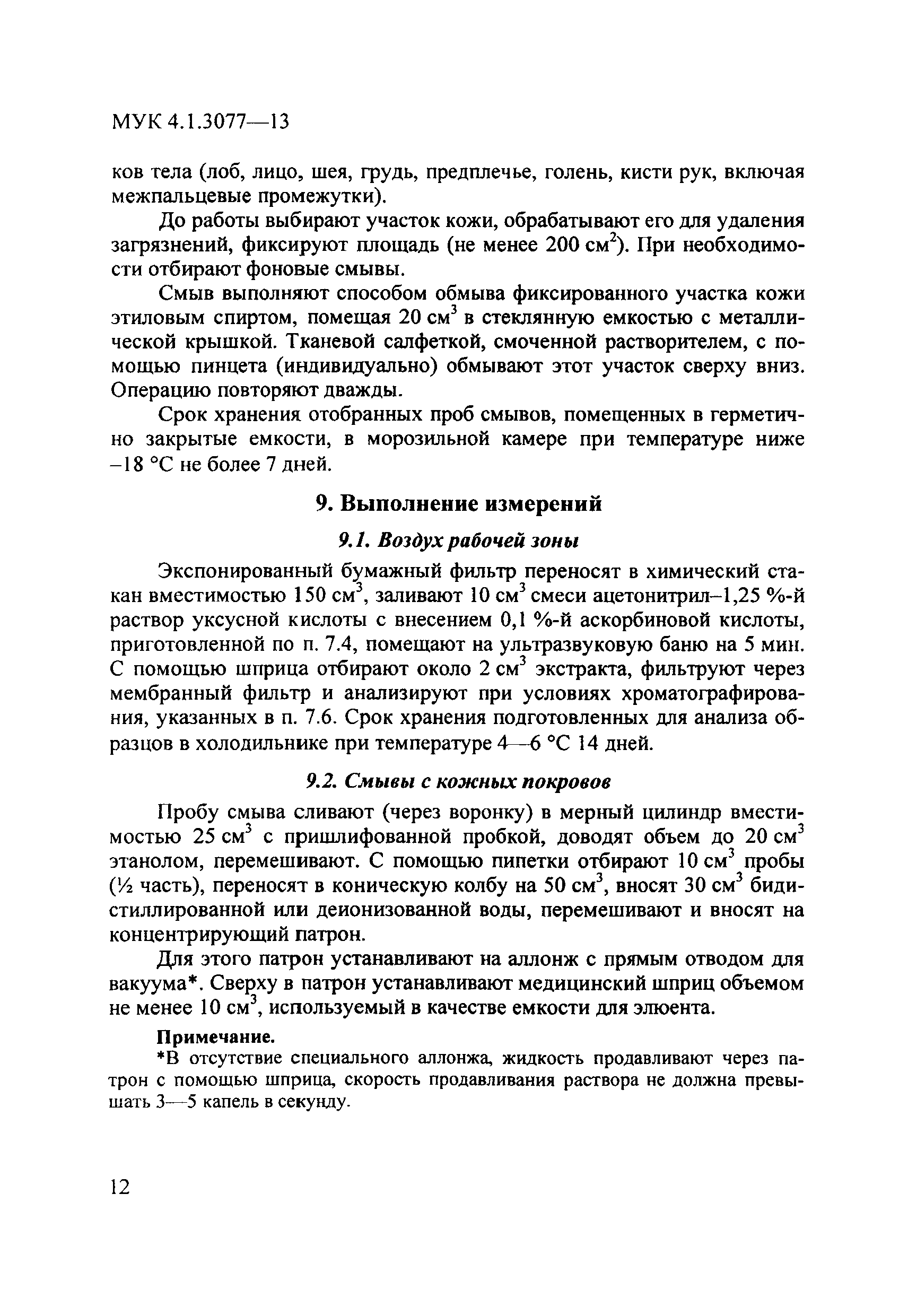 МУК 4.1.3077—13

ков тела (лоб, лицо, шея, грудь, предплечье, голень, кисти рук, включая межпальцевые промежутки).

До работы выбирают участок кожи, обрабатывают его для удаления загрязнений, фиксируют площадь (не менее 200 см$^2$). При необходимости отбирают фоновые смывы.

Смыв выполняют способом обмыва фиксированного участка кожи этиловым спиртом, помещая 20 см$^3$ в стеклянную емкостью с металлической крышкой. Тканевой салфеткой, смоченной растворителем, с помощью пинцета (индивидуально) обмывают этот участок сверху вниз. Операцию повторяют дважды.

Срок хранения отобранных проб смывов, помещенных в герметично закрытые емкости, в морозильной камере при температуре ниже –18 °С не более 7 дней.

9. Выполнение измерений

9.1. Воздух рабочей зоны

Экспонированный бумажный фильтр переносят в химический стакан вместимостью 150 см$^3$, заливают 10 см$^3$ смеси ацетонитрил–1,25 %-й раствор уксусной кислоты с внесением 0,1 %-й аскорбиновой кислоты, приготовленной по п. 7.4, помещают на ультразвуковую баню на 5 мин. С помощью шприца отбирают около 2 см$^3$ экстракта, фильтруют через мембранный фильтр и анализируют при условиях хроматографирования, указанных в п. 7.6. Срок хранения подготовленных для анализа образцов в холодильнике при температуре 4—6 °С 14 дней.

9.2. Смывы с кожных покровов

Пробу смыва сливают (через воронку) в мерный цилиндр вместимостью 25 см$^3$ с пришлифованной пробкой, доводят объем до 20 см$^3$ этанолом, перемешивают. С помощью пипетки отбирают 10 см$^3$ пробы (½ часть), переносят в коническую колбу на 50 см$^3$, вносят 30 см$^3$ бидистиллированной или деионизованной воды, перемешивают и вносят на концентрирующий патрон.

Для этого патрон устанавливают на аллонж с прямым отводом для вакуума*. Сверху в патрон устанавливают медицинский шприц объемом не менее 10 см$^3$, используемый в качестве емкости для элюента.

Примечание.
*В отсутствие специального аллонжа, жидкость продавливают через патрон с помощью шприца, скорость продавливания раствора не должна превышать 3—5 капель в секунду.

12